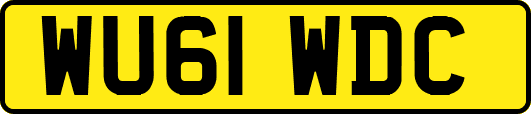 WU61 WDC